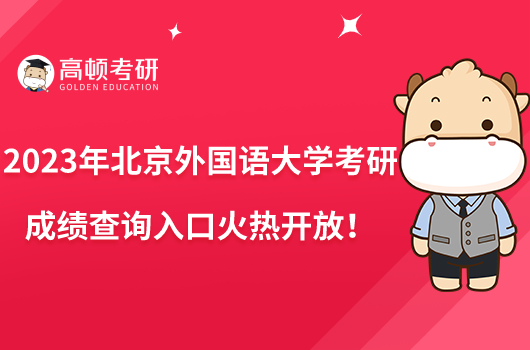 高顿考研
GOLDEN EDUCATION

2023年北京外国语大学考研
成绩查询入口火热开放！